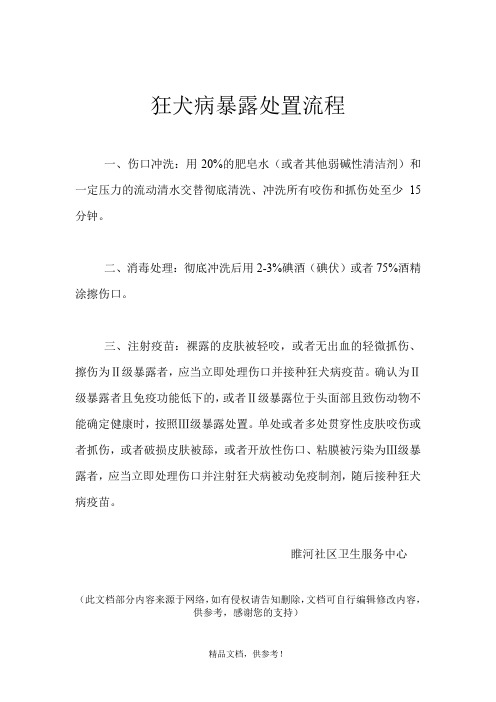 狂犬病暴露处置流程

一、伤口冲洗：用 20%的肥皂水（或者其他弱碱性清洁剂）和一定压力的流动清水交替彻底清洗、冲洗所有咬伤和抓伤处至少 15 分钟。

二、消毒处理：彻底冲洗后用 2-3%碘酒（碘伏）或者 75%酒精涂擦伤口。

三、注射疫苗：裸露的皮肤被轻咬，或者无出血的轻微抓伤、擦伤为Ⅱ级暴露者，应当立即处理伤口并接种狂犬病疫苗。确认为Ⅱ级暴露者且免疫功能低下的，或者Ⅱ级暴露位于头面部且致伤动物不能确定健康时，按照Ⅲ级暴露处置。单处或者多处贯穿性皮肤咬伤或者抓伤，或者破损皮肤被舔，或者开放性伤口、粘膜被污染为Ⅲ级暴露者，应当立即处理伤口并注射狂犬病被动免疫制剂，随后接种狂犬病疫苗。

睢河社区卫生服务中心

（此文档部分内容来源于网络，如有侵权请告知删除，文档可自行编辑修改内容，供参考，感谢您的支持）

精品文档，供参考！